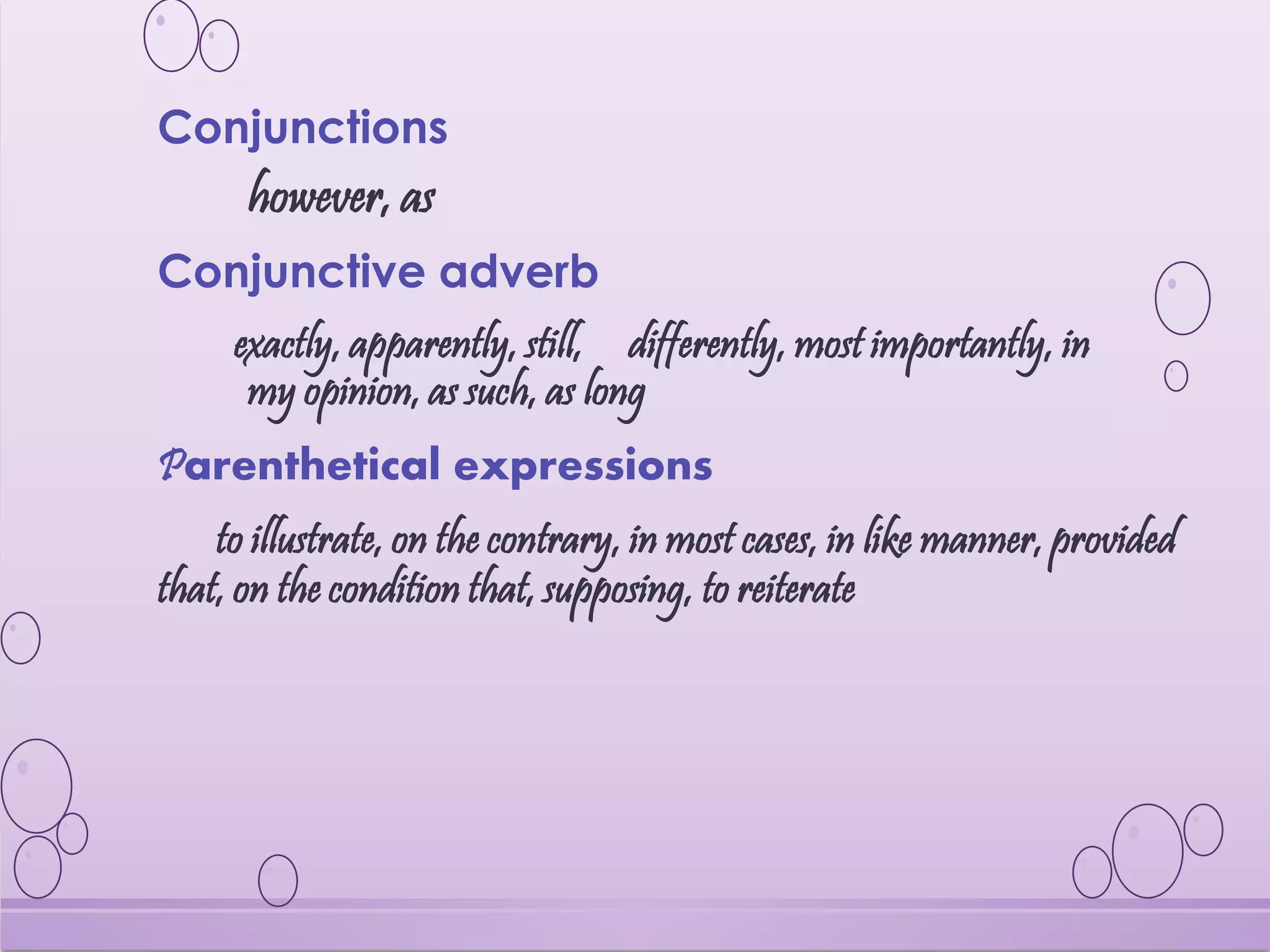 Conjunctions

however, as

Conjunctive adverb

exactly, apparently, still, differently, most importantly, in my opinion, as such, as long

Parenthetical expressions

to illustrate, on the contrary, in most cases, in like manner, provided that, on the condition that, supposing, to reiterate